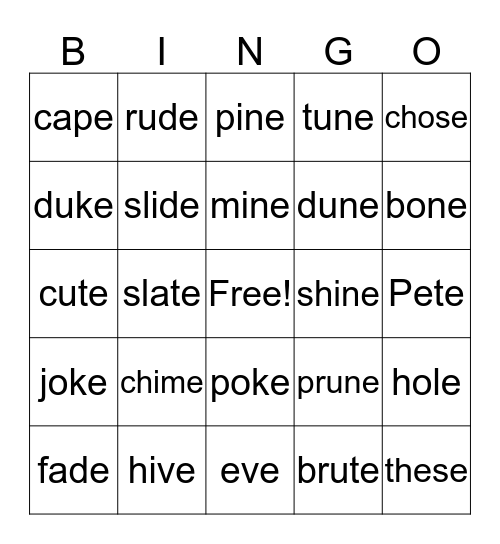 | B | I | N | G | O |
|---|---|---|---|---|
| cape | rude | pine | tune | chose |
| duke | slide | mine | dune | bone |
| cute | slate | Free! | shine | Pete |
| joke | chime | poke | prune | hole |
| fade | hive | eve | brute | these |